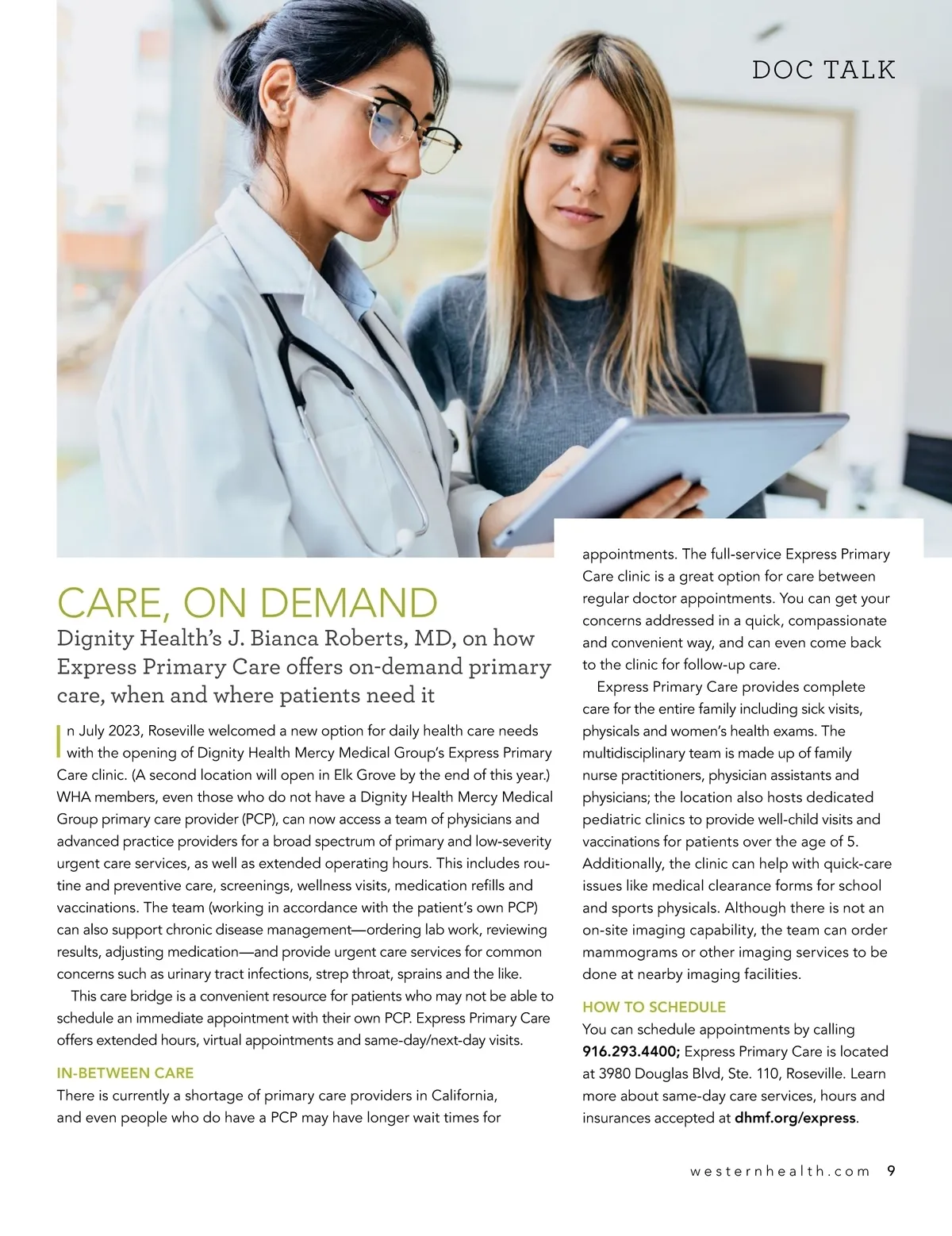 DOC TALK

CARE, ON DEMAND

Dignity Health's J. Bianca Roberts, MD, on how Express Primary Care offers on-demand primary care, when and where patients need it

In July 2023, Roseville welcomed a new option for daily health care needs with the opening of Dignity Health Mercy Medical Group's Express Primary Care clinic. (A second location will open in Elk Grove by the end of this year.) WHA members, even those who do not have a Dignity Health Mercy Medical Group primary care provider (PCP), can now access a team of physicians and advanced practice providers for a broad spectrum of primary and low-severity urgent care services, as well as extended operating hours. This includes routine and preventive care, screenings, wellness visits, medication refills and vaccinations. The team (working in accordance with the patient's own PCP) can also support chronic disease management—ordering lab work, reviewing results, adjusting medication—and provide urgent care services for common concerns such as urinary tract infections, strep throat, sprains and the like.

This care bridge is a convenient resource for patients who may not be able to schedule an immediate appointment with their own PCP. Express Primary Care offers extended hours, virtual appointments and same-day/next-day visits.

IN-BETWEEN CARE

There is currently a shortage of primary care providers in California, and even people who do have a PCP may have longer wait times for appointments. The full-service Express Primary Care clinic is a great option for care between regular doctor appointments. You can get your concerns addressed in a quick, compassionate and convenient way, and can even come back to the clinic for follow-up care.

Express Primary Care provides complete care for the entire family including sick visits, physicals and women's health exams. The multidisciplinary team is made up of family nurse practitioners, physician assistants and physicians; the location also hosts dedicated pediatric clinics to provide well-child visits and vaccinations for patients over the age of 5. Additionally, the clinic can help with quick-care issues like medical clearance forms for school and sports physicals. Although there is not an on-site imaging capability, the team can order mammograms or other imaging services to be done at nearby imaging facilities.

HOW TO SCHEDULE

You can schedule appointments by calling 916.293.4400; Express Primary Care is located at 3980 Douglas Blvd, Ste. 110, Roseville. Learn more about same-day care services, hours and insurances accepted at dhmf.org/express.

westernhealth.com 9